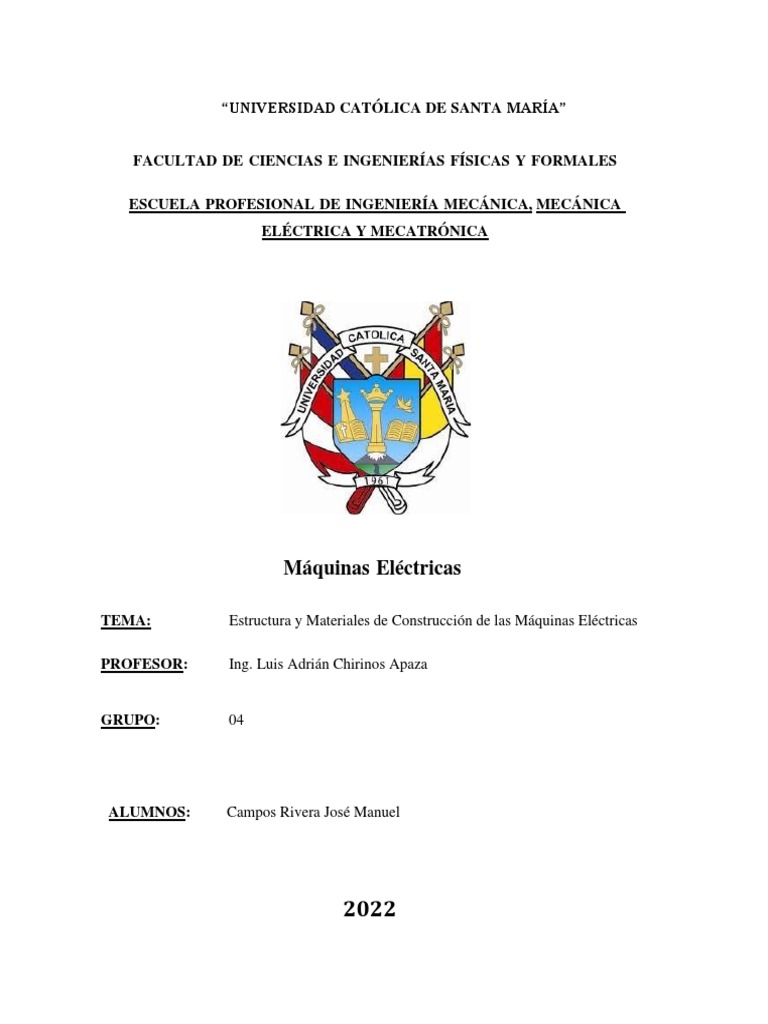 "UNIVERSIDAD CATÓLICA DE SANTA MARÍA"

FACULTAD DE CIENCIAS E INGENIERÍAS FÍSICAS Y FORMALES

ESCUELA PROFESIONAL DE INGENIERÍA MECÁNICA, MECÁNICA ELÉCTRICA Y MECATRÓNICA

UNIVERSIDAD CATOLICA SANTA MARIA

1961

Máquinas Eléctricas

TEMA: Estructura y Materiales de Construcción de las Máquinas Eléctricas

PROFESOR: Ing. Luis Adrián Chirinos Apaza

GRUPO: 04

ALUMNOS: Campos Rivera José Manuel

2022